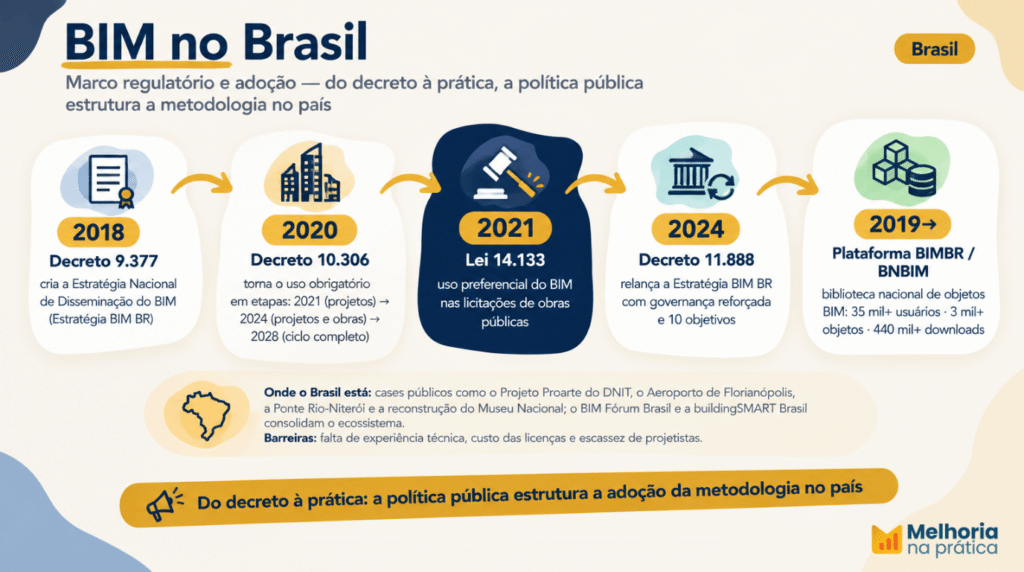 BIM no Brasil

Brasil

Marco regulatório e adoção — do decreto à prática, a política pública estrutura a metodologia no país

2018
Decreto 9.377
cria a Estratégia Nacional de Disseminação do BIM (Estratégia BIM BR)

2020
Decreto 10.306
torna o uso obrigatório em etapas: 2021 (projetos) → 2024 (projetos e obras) → 2028 (ciclo completo)

2021
Lei 14.133
uso preferencial do BIM nas licitações de obras públicas

2024
Decreto 11.888
relança a Estratégia BIM BR com governança reforçada e 10 objetivos

2019→
Plataforma BIMBR / BNBIM
biblioteca nacional de objetos BIM: 35 mil+ usuários · 3 mil+ objetos · 440 mil+ downloads

Onde o Brasil está: cases públicos como o Projeto Proarte do DNIT, o Aeroporto de Florianópolis, a Ponte Rio-Niterói e a reconstrução do Museu Nacional; o BIM Fórum Brasil e a buildingSMART Brasil consolidam o ecossistema.
Barreiras: falta de experiência técnica, custo das licenças e escassez de projetistas.

Do decreto à prática: a política pública estrutura a adoção da metodologia no país

Melhoria na prática